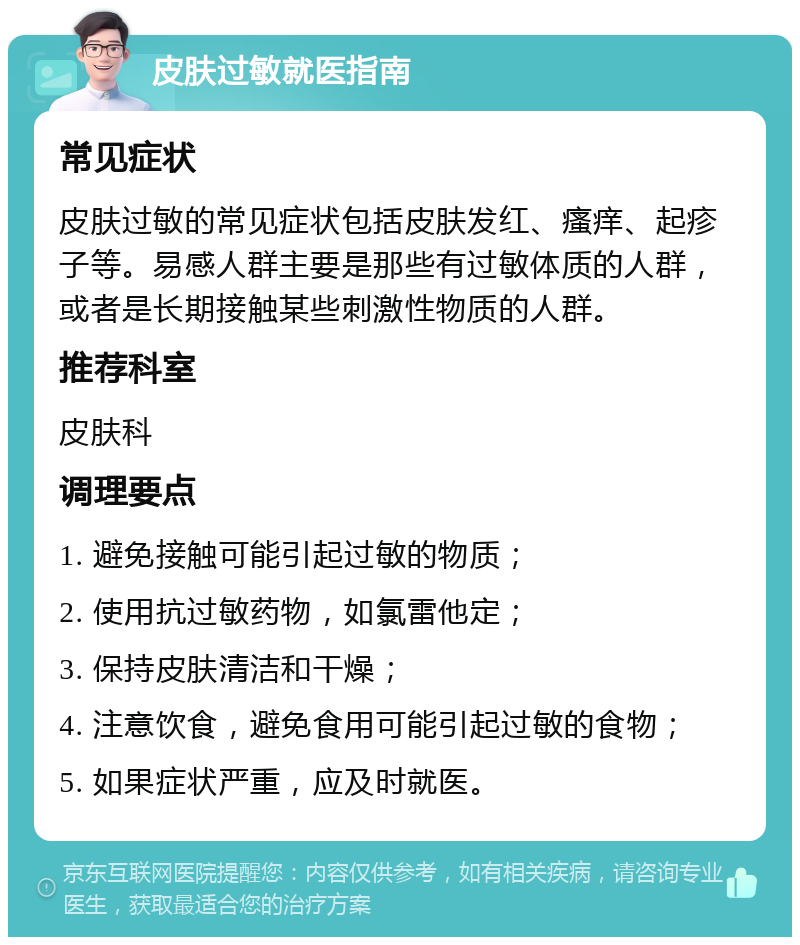 皮肤过敏就医指南

常见症状

皮肤过敏的常见症状包括皮肤发红、瘙痒、起疹子等。易感人群主要是那些有过敏体质的人群，或者是长期接触某些刺激性物质的人群。

推荐科室

皮肤科

调理要点

1. 避免接触可能引起过敏的物质；

2. 使用抗过敏药物，如氯雷他定；

3. 保持皮肤清洁和干燥；

4. 注意饮食，避免食用可能引起过敏的食物；

5. 如果症状严重，应及时就医。

京东互联网医院提醒您：内容仅供参考，如有相关疾病，请咨询专业医生，获取最适合您的治疗方案